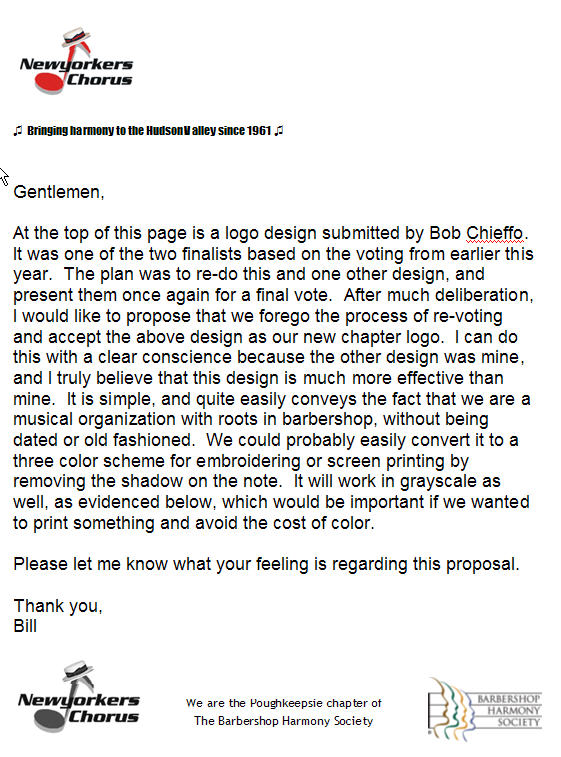 Newyorkers Chorus

♫ Bringing harmony to the Hudson Valley since 1961 ♫

Gentlemen,

At the top of this page is a logo design submitted by Bob Chieffo. It was one of the two finalists based on the voting from earlier this year. The plan was to re-do this and one other design, and present them once again for a final vote. After much deliberation, I would like to propose that we forego the process of re-voting and accept the above design as our new chapter logo. I can do this with a clear conscience because the other design was mine, and I truly believe that this design is much more effective than mine. It is simple, and quite easily conveys the fact that we are a musical organization with roots in barbershop, without being dated or old fashioned. We could probably easily convert it to a three color scheme for embroidering or screen printing by removing the shadow on the note. It will work in grayscale as well, as evidenced below, which would be important if we wanted to print something and avoid the cost of color.

Please let me know what your feeling is regarding this proposal.

Thank you,
Bill

Newyorkers Chorus

We are the Poughkeepsie chapter of The Barbershop Harmony Society

BARBERSHOP HARMONY SOCIETY